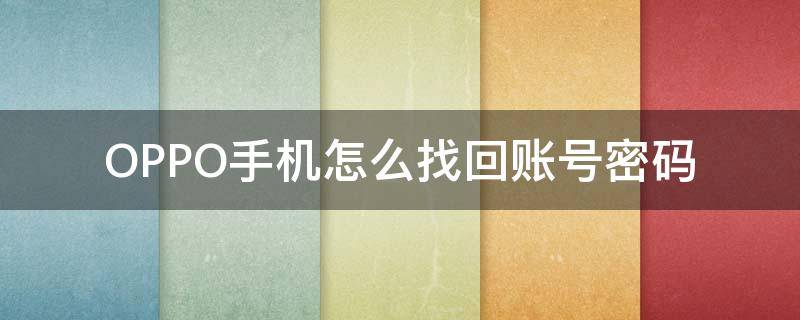 OPPO手机怎么找回账号密码